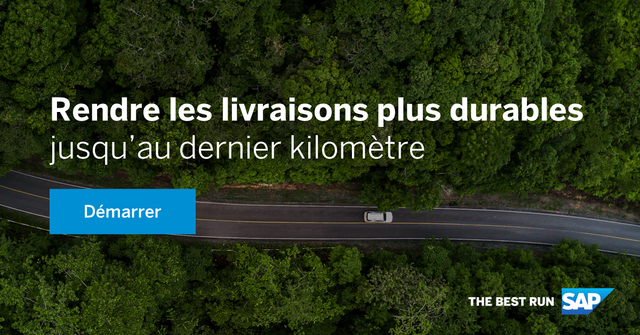 Rendre les livraisons plus durables
jusqu'au dernier kilomètre

Démarrer

THE BEST RUN SAP